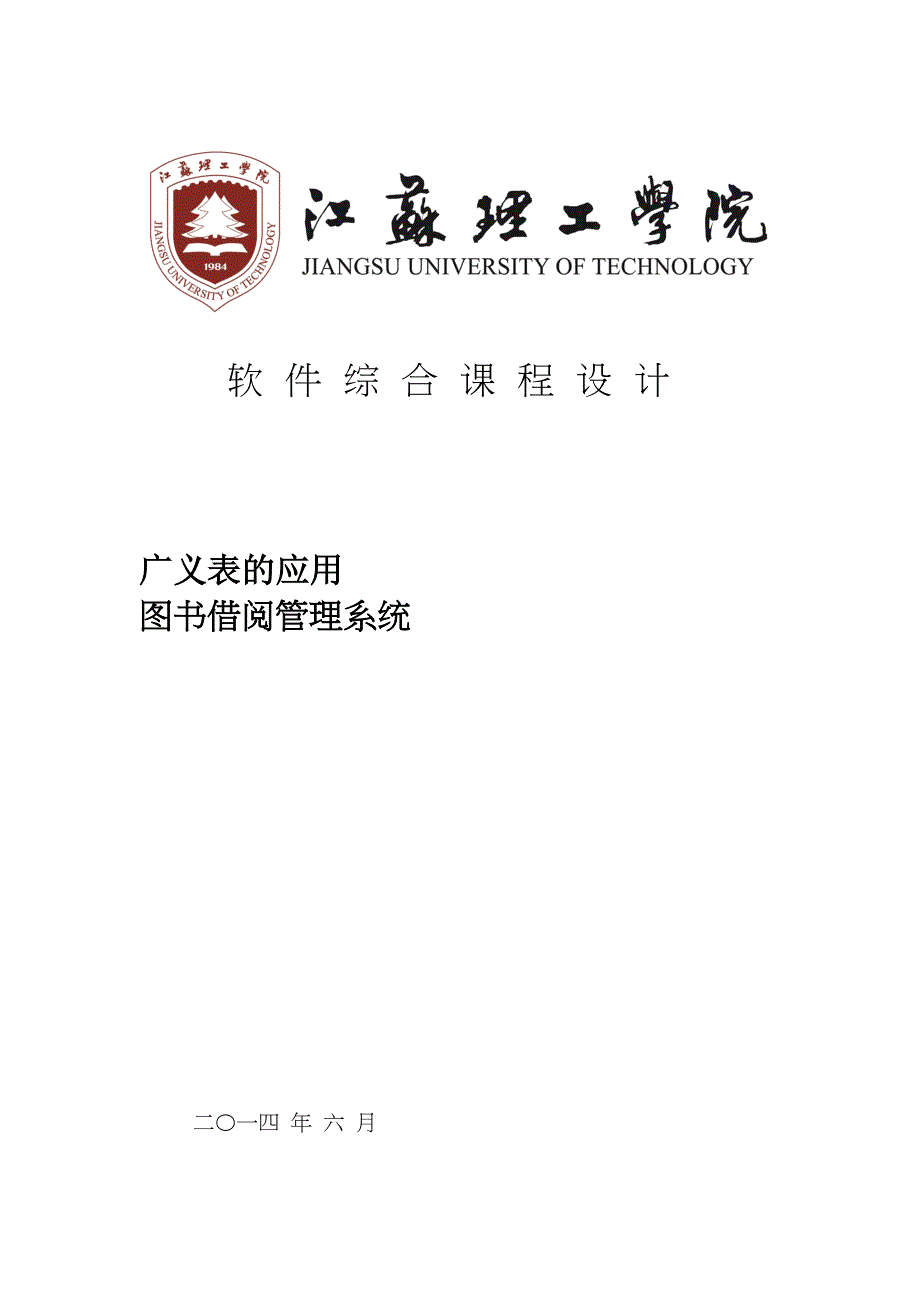 江蘇理工學院
JIANGSU UNIVERSITY OF TECHNOLOGY
1984

江蘇理工學院
JIANGSU UNIVERSITY OF TECHNOLOGY

软 件 综 合 课 程 设 计

广义表的应用
图书借阅管理系统

二〇一四 年 六 月